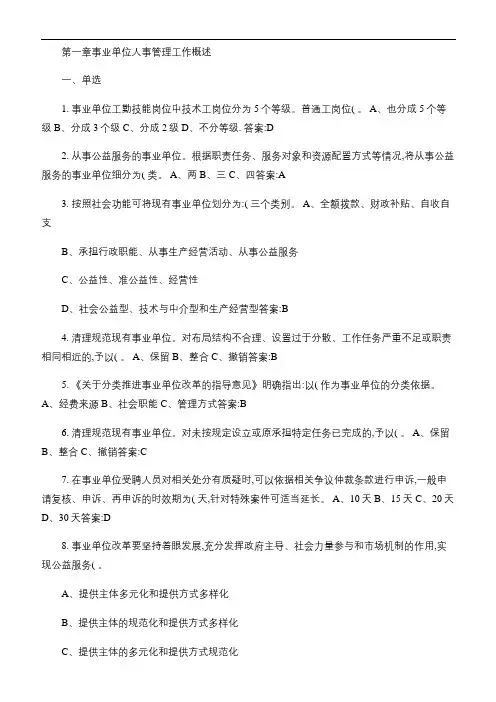 第一章事业单位人事管理工作概述

一、单选

1. 事业单位工勤技能岗位中技术工岗位分为 5 个等级。普通工岗位( 。 A、也分成 5 个等级 B、分成 3 个级 C、分成 2 级 D、不分等级. 答案:D

2. 从事公益服务的事业单位。根据职责任务、服务对象和资源配置方式等情况,将从事公益服务的事业单位细分为( 类。 A、两 B、三 C、四答案:A

3. 按照社会功能可将现有事业单位划分为:( 三个类别。 A、全额拨款、财政补贴、自收自支

B、承担行政职能、从事生产经营活动、从事公益服务

C、公益性、准公益性、经营性

D、社会公益型、技术与中介型和生产经营型答案:B

4. 清理规范现有事业单位。对布局结构不合理、设置过于分散、工作任务严重不足或职责相同相近的,予以( 。 A、保留 B、整合 C、撤销答案:B

5. 《关于分类推进事业单位改革的指导意见》明确指出:以( 作为事业单位的分类依据。 A、经费来源 B、社会职能 C、管理方式答案:B

6. 清理规范现有事业单位。对未按规定设立或原承担特定任务已完成的,予以( 。 A、保留 B、整合 C、撤销答案:C

7. 在事业单位受聘人员对相关处分有质疑时,可以依据相关争议仲裁条款进行申诉,一般申请复核、申诉、再申诉的时效期为( 天,针对特殊案件可适当延长。 A、10 天 B、15 天 C、20 天 D、30 天答案:D

8. 事业单位改革要坚持着眼发展,充分发挥政府主导、社会力量参与和市场机制的作用,实现公益服务( 。

A、提供主体多元化和提供方式多样化

B、提供主体的规范化和提供方式多样化

C、提供主体的多元化和提供方式规范化